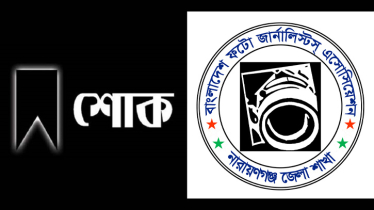 শোক

বাংলাদেশ ফটো জার্নালিস্টস্ এসোসিয়েশন
নারায়ণগঞ্জ জেলা শাখা